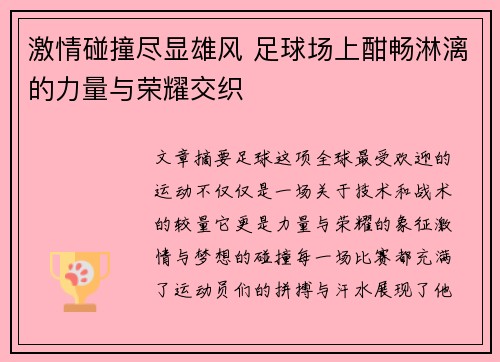 激情碰撞尽显雄风 足球场上酣畅淋漓的力量与荣耀交织

文章摘要足球这项全球最受欢迎的运动不仅仅是一场关于技术和战术的较量它更是力量与荣耀的象征激情与梦想的碰撞每一场比赛都充满了运动员们的拼搏与汗水展现了他